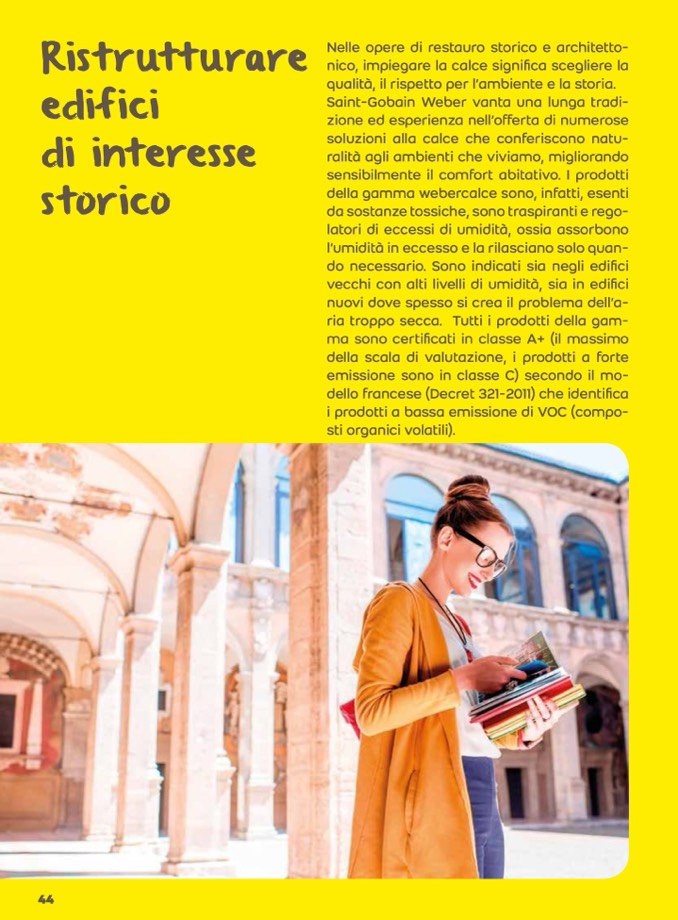 Ristrutturare edifici di interesse storico

Nelle opere di restauro storico e architettonico, impiegare la calce significa scegliere la qualità, il rispetto per l'ambiente e la storia. Saint-Gobain Weber vanta una lunga tradizione ed esperienza nell'offerta di numerose soluzioni alla calce che conferiscono naturalità agli ambienti che viviamo, migliorando sensibilmente il comfort abitativo. I prodotti della gamma webercalce sono, infatti, esenti da sostanze tossiche, sono traspiranti e regolatori di eccessi di umidità, ossia assorbono l'umidità in eccesso e la rilasciano solo quando necessario. Sono indicati sia negli edifici vecchi con alti livelli di umidità, sia in edifici nuovi dove spesso si crea il problema dell'aria troppo secca. Tutti i prodotti della gamma sono certificati in classe A+ (il massimo della scala di valutazione, i prodotti a forte emissione sono in classe C) secondo il modello francese (Decret 321-2011) che identifica i prodotti a bassa emissione di VOC (composti organici volatili).

44